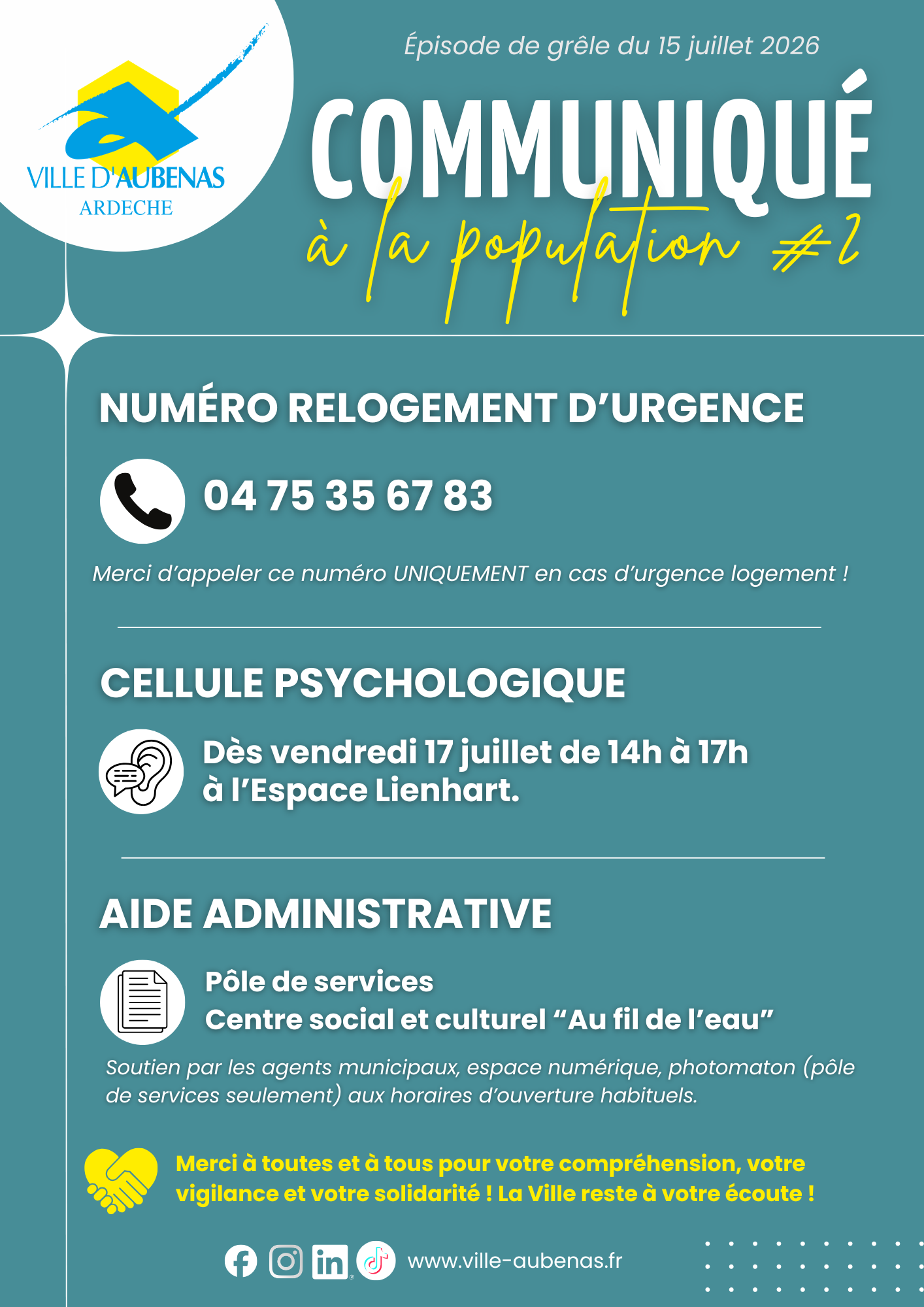 VILLE D'AUBENAS
ARDECHE

Épisode de grêle du 15 juillet 2026

COMMUNIQUÉ
à la population #2

NUMÉRO RELOGEMENT D'URGENCE

04 75 35 67 83

Merci d'appeler ce numéro UNIQUEMENT en cas d'urgence logement !

CELLULE PSYCHOLOGIQUE

Dès vendredi 17 juillet de 14h à 17h à l'Espace Lienhart.

AIDE ADMINISTRATIVE

Pôle de services
Centre social et culturel "Au fil de l'eau"

Soutien par les agents municipaux, espace numérique, photomaton (pôle de services seulement) aux horaires d'ouverture habituels.

Merci à toutes et à tous pour votre compréhension, votre vigilance et votre solidarité ! La Ville reste à votre écoute !

www.ville-aubenas.fr